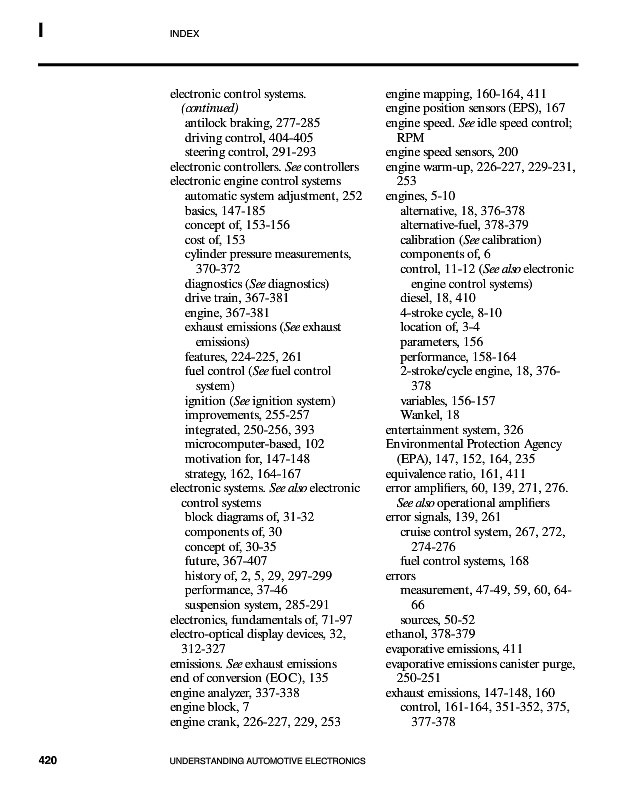 I

INDEX

electronic control systems. (continued)
antilock braking, 277-285
driving control, 404-405
steering control, 291-293
electronic controllers. See controllers
electronic engine control systems
automatic system adjustment, 252
basics, 147-185
concept of, 153-156
cost of, 153
cylinder pressure measurements, 370-372
diagnostics (See diagnostics)
drive train, 367-381
engine, 367-381
exhaust emissions (See exhaust emissions)
features, 224-225, 261
fuel control (See fuel control system)
ignition (See ignition system)
improvements, 255-257
integrated, 250-256, 393
microcomputer-based, 102
motivation for, 147-148
strategy, 162, 164-167
electronic systems. See also electronic control systems
block diagrams of, 31-32
components of, 30
concept of, 30-35
future, 367-407
history of, 2, 5, 29, 297-299
performance, 37-46
suspension system, 285-291
electronics, fundamentals of, 71-97
electro-optical display devices, 32, 312-327
emissions. See exhaust emissions
end of conversion (EOC), 135
engine analyzer, 337-338
engine block, 7
engine crank, 226-227, 229, 253

engine mapping, 160-164, 411
engine position sensors (EPS), 167
engine speed. See idle speed control; RPM
engine speed sensors, 200
engine warm-up, 226-227, 229-231, 253
engines, 5-10
alternative, 18, 376-378
alternative-fuel, 378-379
calibration (See calibration)
components of, 6
control, 11-12 (See also electronic engine control systems)
diesel, 18, 410
4-stroke cycle, 8-10
location of, 3-4
parameters, 156
performance, 158-164
2-stroke/cycle engine, 18, 376-378
variables, 156-157
Wankel, 18
entertainment system, 326
Environmental Protection Agency (EPA), 147, 152, 164, 235
equivalence ratio, 161, 411
error amplifiers, 60, 139, 271, 276. See also operational amplifiers
error signals, 139, 261
cruise control system, 267, 272, 274-276
fuel control systems, 168
errors
measurement, 47-49, 59, 60, 64-66
sources, 50-52
ethanol, 378-379
evaporative emissions, 411
evaporative emissions canister purge, 250-251
exhaust emissions, 147-148, 160
control, 161-164, 351-352, 375, 377-378

420 UNDERSTANDING AUTOMOTIVE ELECTRONICS